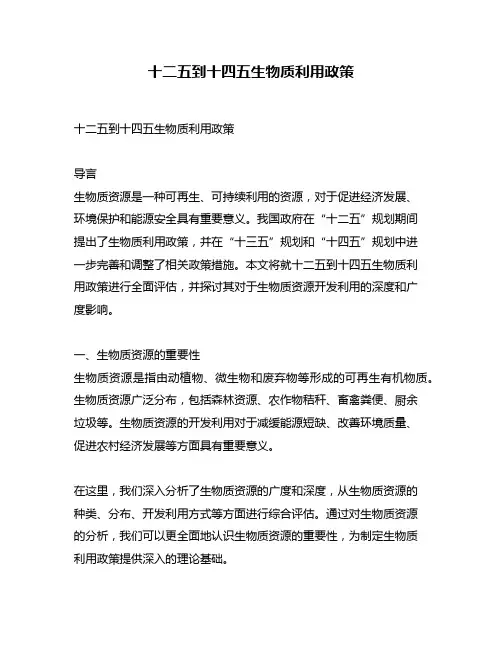 十二五到十四五生物质利用政策

十二五到十四五生物质利用政策

导言
生物质资源是一种可再生、可持续利用的资源，对于促进经济发展、环境保护和能源安全具有重要意义。我国政府在“十二五”规划期间提出了生物质利用政策，并在“十三五”规划和“十四五”规划中进一步完善和调整了相关政策措施。本文将就十二五到十四五生物质利用政策进行全面评估，并探讨其对于生物质资源开发利用的深度和广度影响。

一、生物质资源的重要性
生物质资源是指由动植物、微生物和废弃物等形成的可再生有机物质。生物质资源广泛分布，包括森林资源、农作物秸秆、畜禽粪便、厨余垃圾等。生物质资源的开发利用对于减缓能源短缺、改善环境质量、促进农村经济发展等方面具有重要意义。

在这里，我们深入分析了生物质资源的广度和深度，从生物质资源的种类、分布、开发利用方式等方面进行综合评估。通过对生物质资源的分析，我们可以更全面地认识生物质资源的重要性，为制定生物质利用政策提供深入的理论基础。